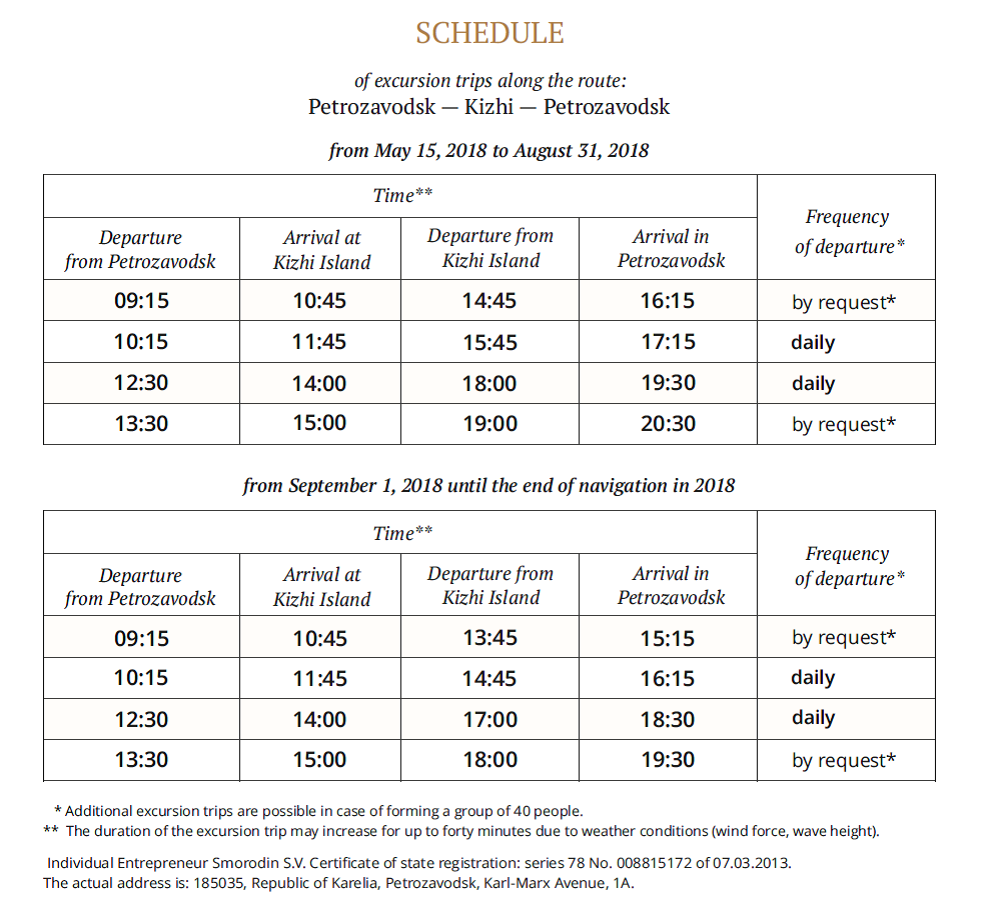 SCHEDULE

of excursion trips along the route:
Petrozavodsk — Kizhi — Petrozavodsk

from May 15, 2018 to August 31, 2018

| Time** | | | | Frequency of departure* |
|---|---|---|---|---|
| Departure from Petrozavodsk | Arrival at Kizhi Island | Departure from Kizhi Island | Arrival in Petrozavodsk | |
| 09:15 | 10:45 | 14:45 | 16:15 | by request* |
| 10:15 | 11:45 | 15:45 | 17:15 | daily |
| 12:30 | 14:00 | 18:00 | 19:30 | daily |
| 13:30 | 15:00 | 19:00 | 20:30 | by request* |

from September 1, 2018 until the end of navigation in 2018

| Time** | | | | Frequency of departure* |
|---|---|---|---|---|
| Departure from Petrozavodsk | Arrival at Kizhi Island | Departure from Kizhi Island | Arrival in Petrozavodsk | |
| 09:15 | 10:45 | 13:45 | 15:15 | by request* |
| 10:15 | 11:45 | 14:45 | 16:15 | daily |
| 12:30 | 14:00 | 17:00 | 18:30 | daily |
| 13:30 | 15:00 | 18:00 | 19:30 | by request* |

* Additional excursion trips are possible in case of forming a group of 40 people.
** The duration of the excursion trip may increase for up to forty minutes due to weather conditions (wind force, wave height).

Individual Entrepreneur Smorodin S.V. Certificate of state registration: series 78 No. 008815172 of 07.03.2013.
The actual address is: 185035, Republic of Karelia, Petrozavodsk, Karl-Marx Avenue, 1A.